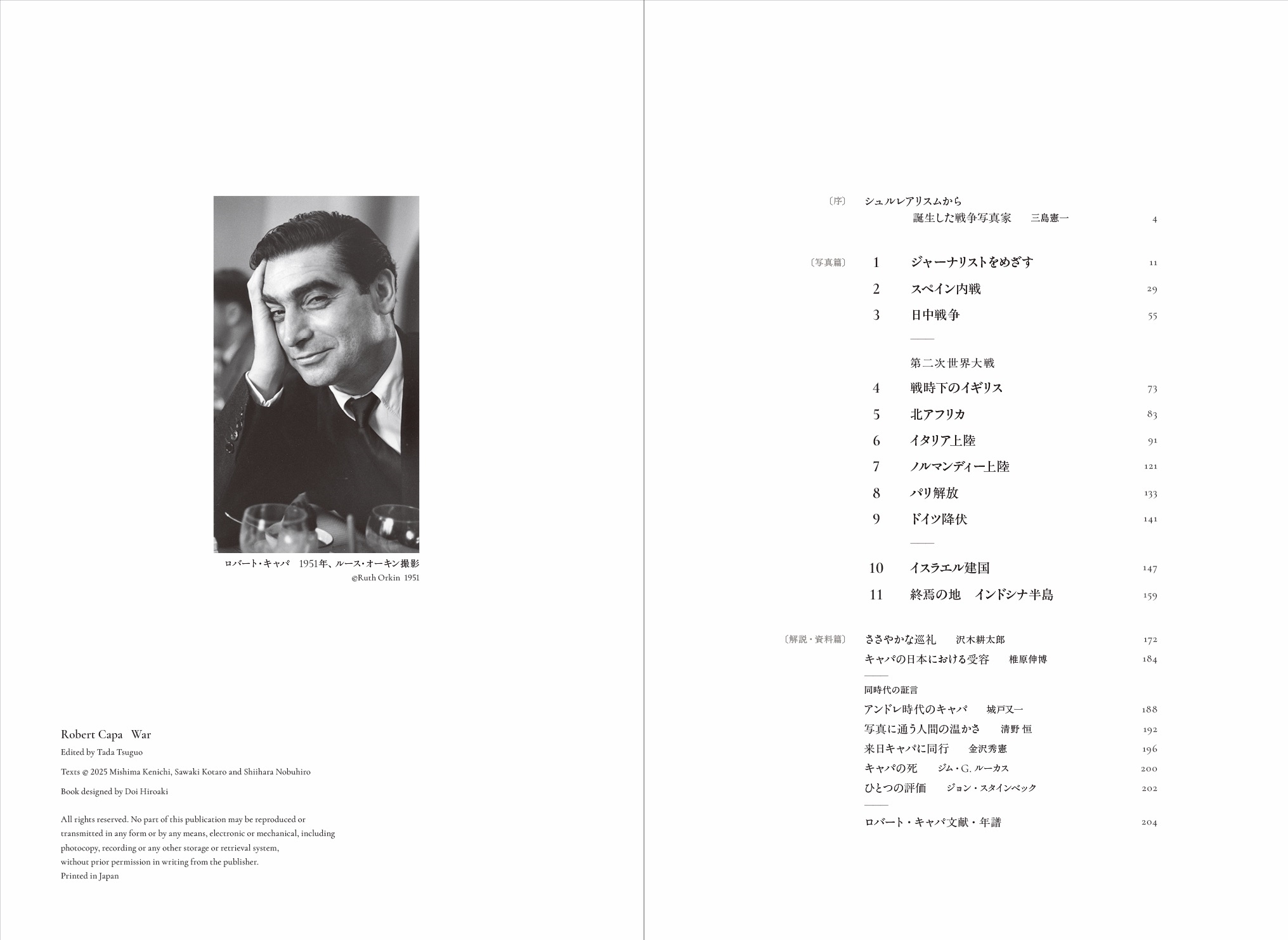 ロバート・キャパ　1951年、ルース・オーキン撮影
©Ruth Orkin 1951

Robert Capa　War
Edited by Tada Tsuguo
Texts © 2025 Mishima Kenichi, Sawaki Kotaro and Shiihara Nobuhiro
Book designed by Doi Hiroaki

All rights reserved. No part of this publication may be reproduced or transmitted in any form or by any means, electronic or mechanical, including photocopy, recording or any other storage or retrieval system, without prior permission in writing from the publisher.
Printed in Japan

〔序〕　シュルレアリスムから
誕生した戦争写真家　三島憲一　4

〔写真篇〕
1　ジャーナリストをめざす　11
2　スペイン内戦　29
3　日中戦争　55

第二次世界大戦
4　戦時下のイギリス　73
5　北アフリカ　83
6　イタリア上陸　91
7　ノルマンディー上陸　121
8　パリ解放　133
9　ドイツ降伏　141

10　イスラエル建国　147
11　終焉の地　インドシナ半島　159

〔解説・資料篇〕
ささやかな巡礼　沢木耕太郎　172
キャパの日本における受容　椎原伸博　184

同時代の証言
アンドレ時代のキャパ　城戸又一　188
写真に通う人間の温かさ　清野 恒　192
来日キャパに同行　金沢秀憲　196
キャパの死　ジム・G. ルーカス　200
ひとつの評価　ジョン・スタインベック　202

ロバート・キャパ文献・年譜　204